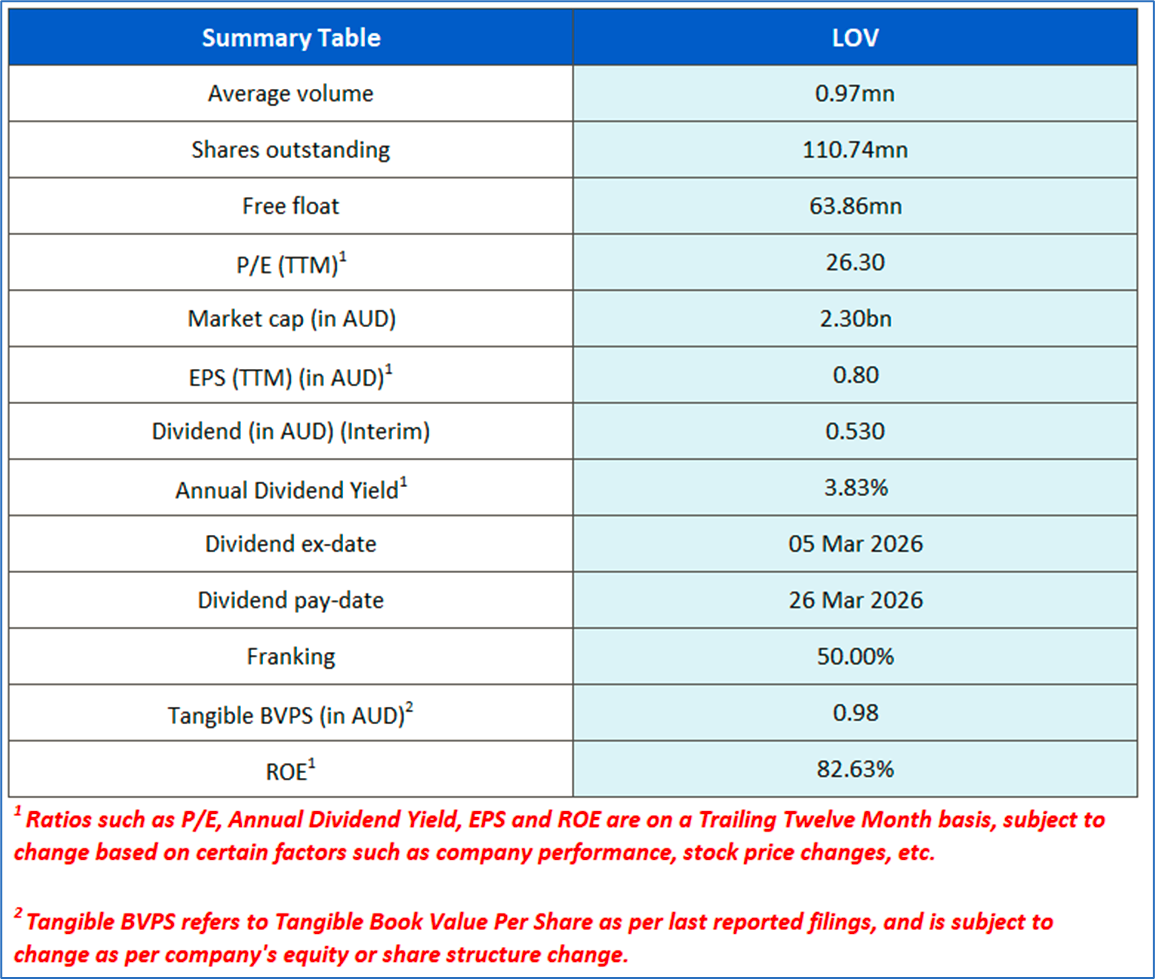 | Summary Table | LOV |
|---|---|
| Average volume | 0.97mn |
| Shares outstanding | 110.74mn |
| Free float | 63.86mn |
| P/E (TTM)$^1$ | 26.30 |
| Market cap (in AUD) | 2.30bn |
| EPS (TTM) (in AUD)$^1$ | 0.80 |
| Dividend (in AUD) (Interim) | 0.530 |
| Annual Dividend Yield$^1$ | 3.83% |
| Dividend ex-date | 05 Mar 2026 |
| Dividend pay-date | 26 Mar 2026 |
| Franking | 50.00% |
| Tangible BVPS (in AUD)$^2$ | 0.98 |
| ROE$^1$ | 82.63% |

$^1$ Ratios such as P/E, Annual Dividend Yield, EPS and ROE are on a Trailing Twelve Month basis, subject to change based on certain factors such as company performance, stock price changes, etc.

$^2$ Tangible BVPS refers to Tangible Book Value Per Share as per last reported filings, and is subject to change as per company's equity or share structure change.